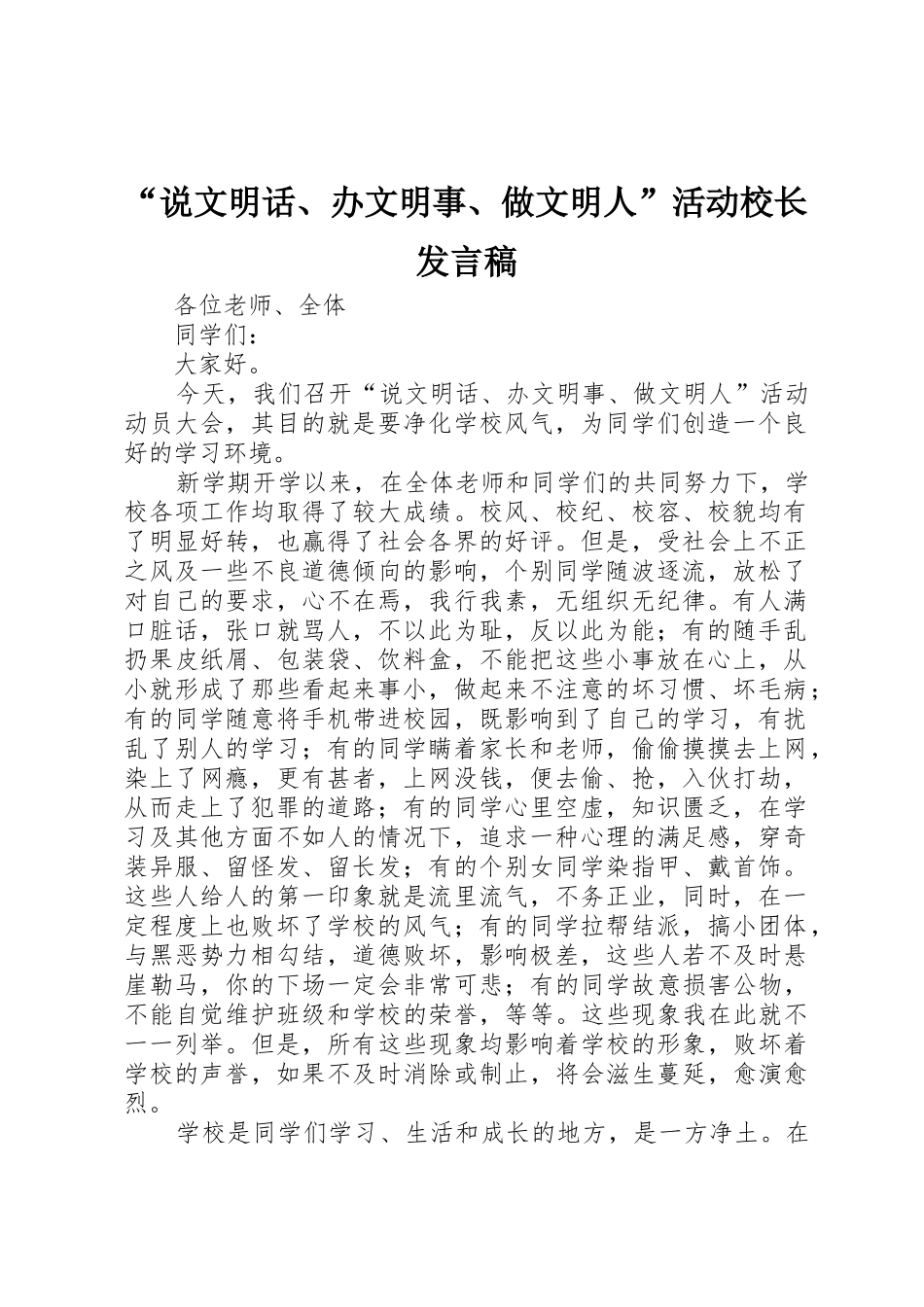 “说文明话、办文明事、做文明人”活动校长发言稿

各位老师、全体

同学们：

大家好。

今天，我们召开“说文明话、办文明事、做文明人”活动动员大会，其目的就是要净化学校风气，为同学们创造一个良好的学习环境。

新学期开学以来，在全体老师和同学们的共同努力下，学校各项工作均取得了较大成绩。校风、校纪、校容、校貌均有了明显好转，也赢得了社会各界的好评。但是，受社会上不正之风及一些不良道德倾向的影响，个别同学随波逐流，放松了对自己的要求，心不在焉，我行我素，无组织无纪律。有人满口脏话，张口就骂人，不以此为耻，反以此为能；有的随手乱扔果皮纸屑、包装袋、饮料盒，不能把这些小事放在心上，从小就形成了那些看起来事小，做起来不注意的坏习惯、坏毛病；有的同学随意将手机带进校园，既影响到了自己的学习，有扰乱了别人的学习；有的同学瞒着家长和老师，偷偷摸摸去上网，染上了网瘾，更有甚者，上网没钱，便去偷、抢，入伙打劫，从而走上了犯罪的道路；有的同学心里空虚，知识匮乏，在学习及其他方面不如人的情况下，追求一种心理的满足感，穿奇装异服、留怪发、留长发；有的个别女同学染指甲、戴首饰。这些人给人的第一印象就是流里流气，不务正业，同时，在一定程度上也败坏了学校的风气；有的同学拉帮结派，搞小团体，与黑恶势力相勾结，道德败坏，影响极差，这些人若不及时悬崖勒马，你的下场一定会非常可悲；有的同学故意损害公物，不能自觉维护班级和学校的荣誉，等等。这些现象我在此就不一一列举。但是，所有这些现象均影响着学校的形象，败坏着学校的声誉，如果不及时消除或制止，将会滋生蔓延，愈演愈烈。

学校是同学们学习、生活和成长的地方，是一方净土。在